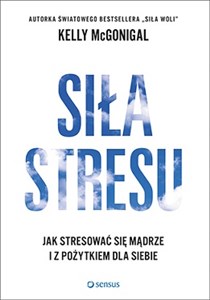 AUTORKA ŚWIATOWEGO BESTSELLERA „SIŁA WOLI"
KELLY McGONIGAL

SIŁA STRESU

JAK STRESOWAĆ SIĘ MĄDRZE I Z POŻYTKIEM DLA SIEBIE

sensus